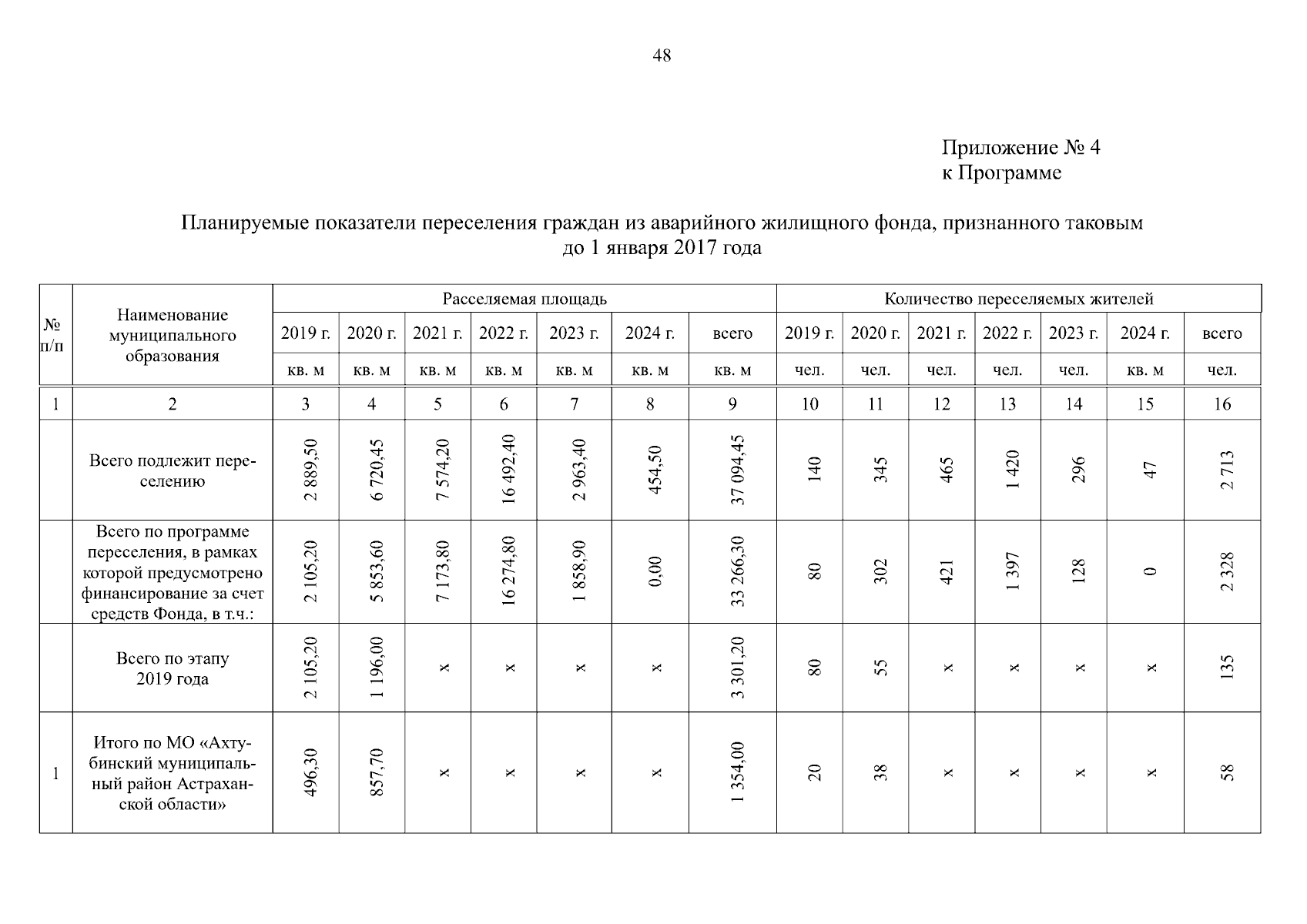 48

Приложение № 4
к Программе

Планируемые показатели переселения граждан из аварийного жилищного фонда, признанного таковым до 1 января 2017 года

| № п/п | Наименование муниципального образования | Расселяемая площадь | | | | | | | Количество переселяемых жителей | | | | | | |
|---|---|---|---|---|---|---|---|---|---|---|---|---|---|---|---|
| | | 2019 г. | 2020 г. | 2021 г. | 2022 г. | 2023 г. | 2024 г. | всего | 2019 г. | 2020 г. | 2021 г. | 2022 г. | 2023 г. | 2024 г. | всего |
| | | кв. м | кв. м | кв. м | кв. м | кв. м | кв. м | кв. м | чел. | чел. | чел. | чел. | чел. | кв. м | чел. |
| 1 | 2 | 3 | 4 | 5 | 6 | 7 | 8 | 9 | 10 | 11 | 12 | 13 | 14 | 15 | 16 |
| | Всего подлежит переселению | 2 889,50 | 6 720,45 | 7 574,20 | 16 492,40 | 2 963,40 | 454,50 | 37 094,45 | 140 | 345 | 465 | 1 420 | 296 | 47 | 2 713 |
| | Всего по программе переселения, в рамках которой предусмотрено финансирование за счет средств Фонда, в т.ч.: | 2 105,20 | 5 853,60 | 7 173,80 | 16 274,80 | 1 858,90 | 0,00 | 33 266,30 | 80 | 302 | 421 | 1 397 | 128 | 0 | 2 328 |
| | Всего по этапу 2019 года | 2 105,20 | 1 196,00 | x | x | x | x | 3 301,20 | 80 | 55 | x | x | x | x | 135 |
| 1 | Итого по МО «Ахтубинский муниципальный район Астраханской области» | 496,30 | 857,70 | x | x | x | x | 1 354,00 | 20 | 38 | x | x | x | x | 58 |